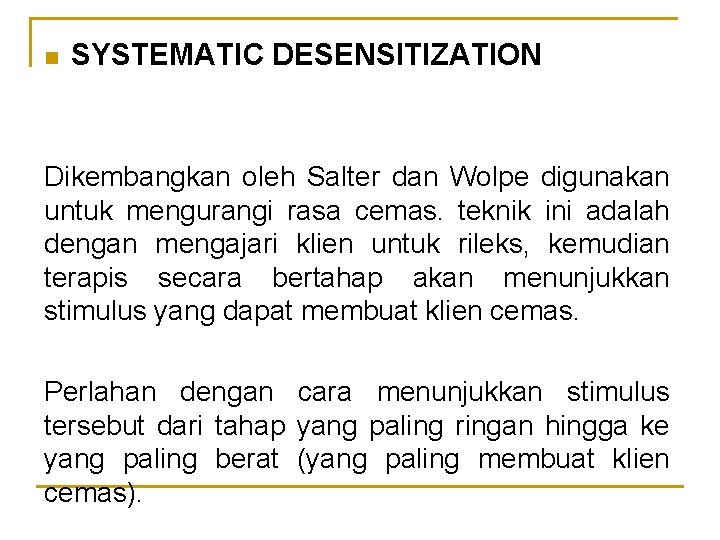 SYSTEMATIC DESENSITIZATION

Dikembangkan oleh Salter dan Wolpe digunakan untuk mengurangi rasa cemas. teknik ini adalah dengan mengajari klien untuk rileks, kemudian terapis secara bertahap akan menunjukkan stimulus yang dapat membuat klien cemas.

Perlahan dengan cara menunjukkan stimulus tersebut dari tahap yang paling ringan hingga ke yang paling berat (yang paling membuat klien cemas).